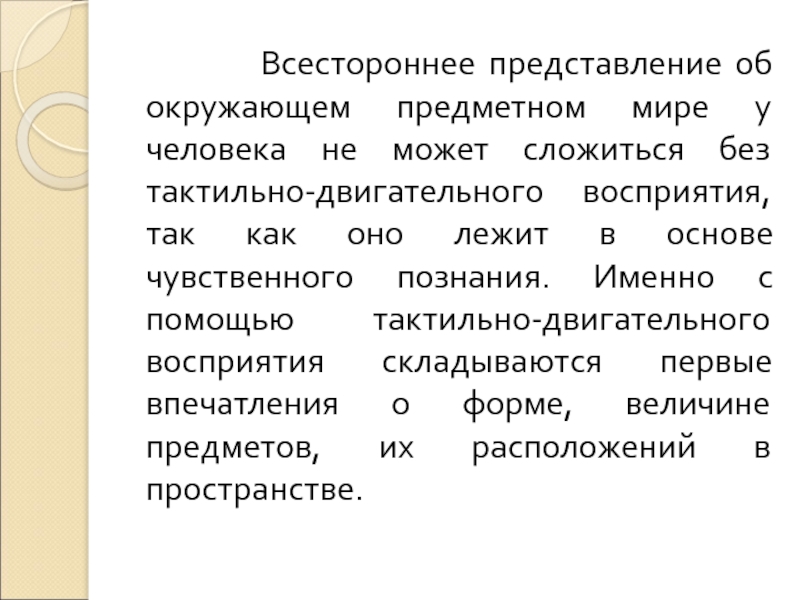 Всестороннее представление об окружающем предметном мире у человека не может сложиться без тактильно-двигательного восприятия, так как оно лежит в основе чувственного познания. Именно с помощью тактильно-двигательного восприятия складываются первые впечатления о форме, величине предметов, их расположений в пространстве.